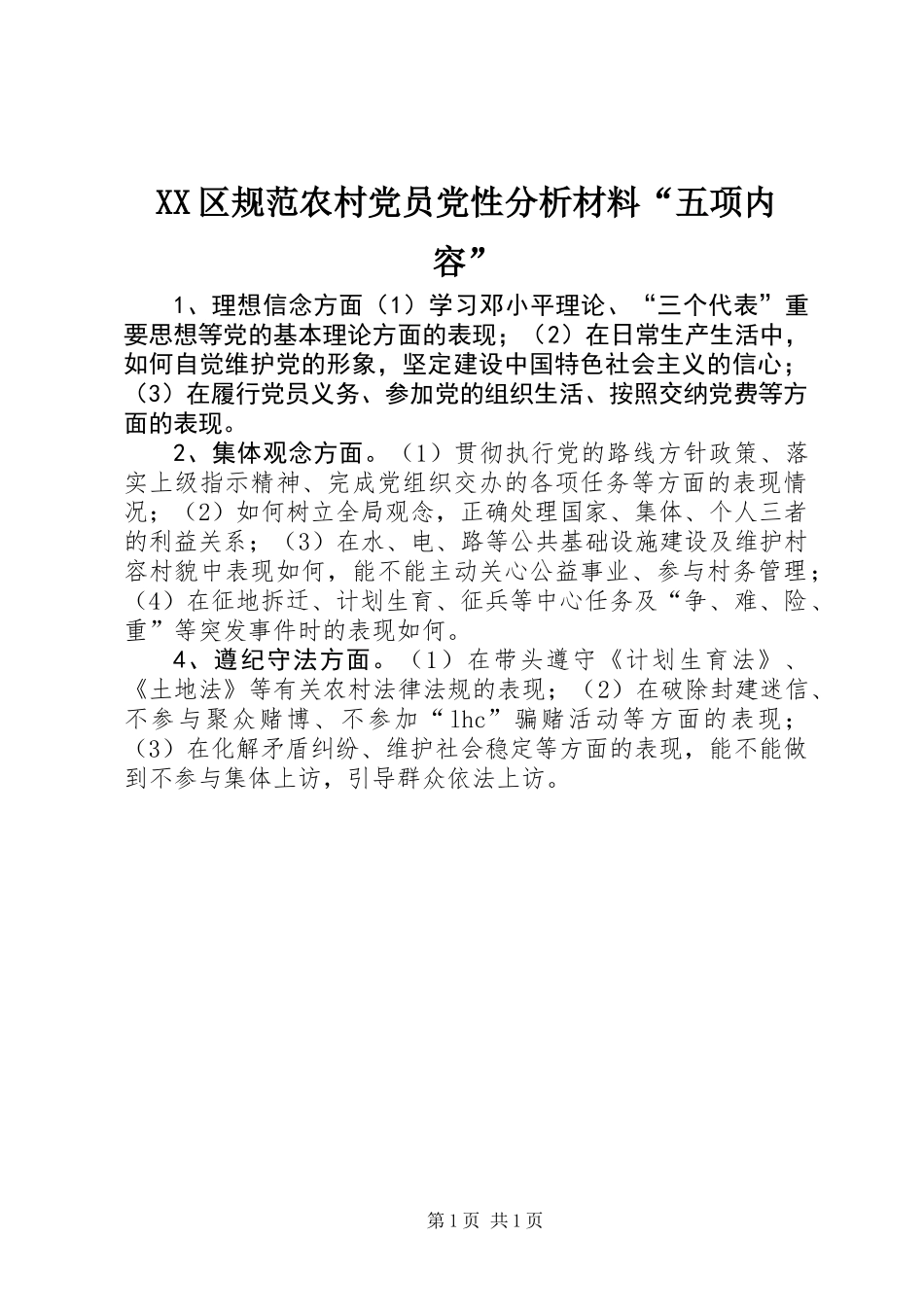 XX区规范农村党员党性分析材料“五项内容”

1、理想信念方面（1）学习邓小平理论、“三个代表”重要思想等党的基本理论方面的表现；（2）在日常生产生活中，如何自觉维护党的形象，坚定建设中国特色社会主义的信心；（3）在履行党员义务、参加党的组织生活、按照交纳党费等方面的表现。

2、集体观念方面。（1）贯彻执行党的路线方针政策、落实上级指示精神、完成党组织交办的各项任务等方面的表现情况；（2）如何树立全局观念，正确处理国家、集体、个人三者的利益关系；（3）在水、电、路等公共基础设施建设及维护村容村貌中表现如何，能不能主动关心公益事业、参与村务管理；（4）在征地拆迁、计划生育、征兵等中心任务及“争、难、险、重”等突发事件时的表现如何。

4、遵纪守法方面。（1）在带头遵守《计划生育法》、《土地法》等有关农村法律法规的表现；（2）在破除封建迷信、不参与聚众赌博、不参加“lhc”骗赌活动等方面的表现；（3）在化解矛盾纠纷、维护社会稳定等方面的表现，能不能做到不参与集体上访，引导群众依法上访。

第1页 共1页